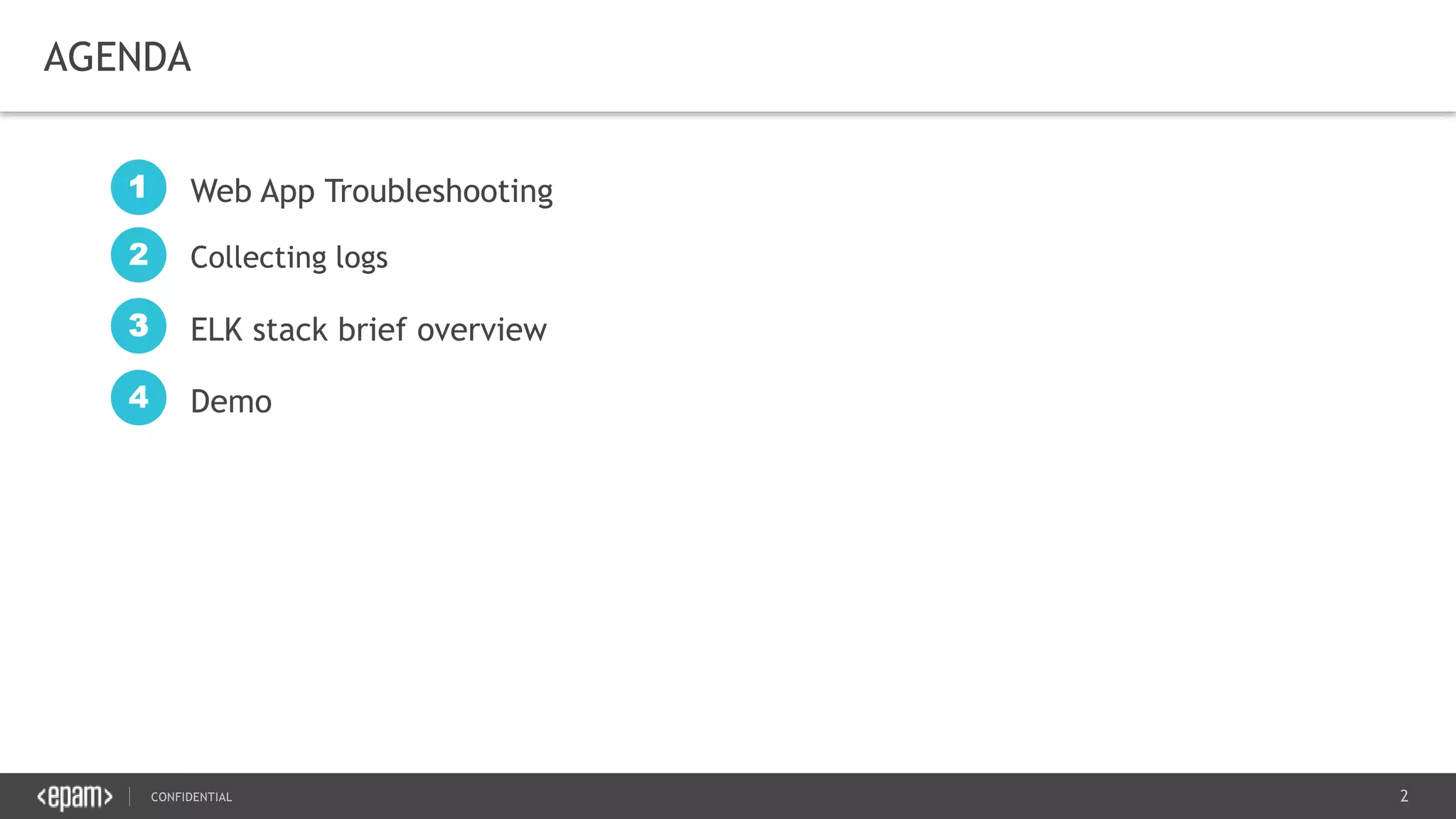 AGENDA

1 Web App Troubleshooting

2 Collecting logs

3 ELK stack brief overview

4 Demo

<epam> CONFIDENTIAL 2